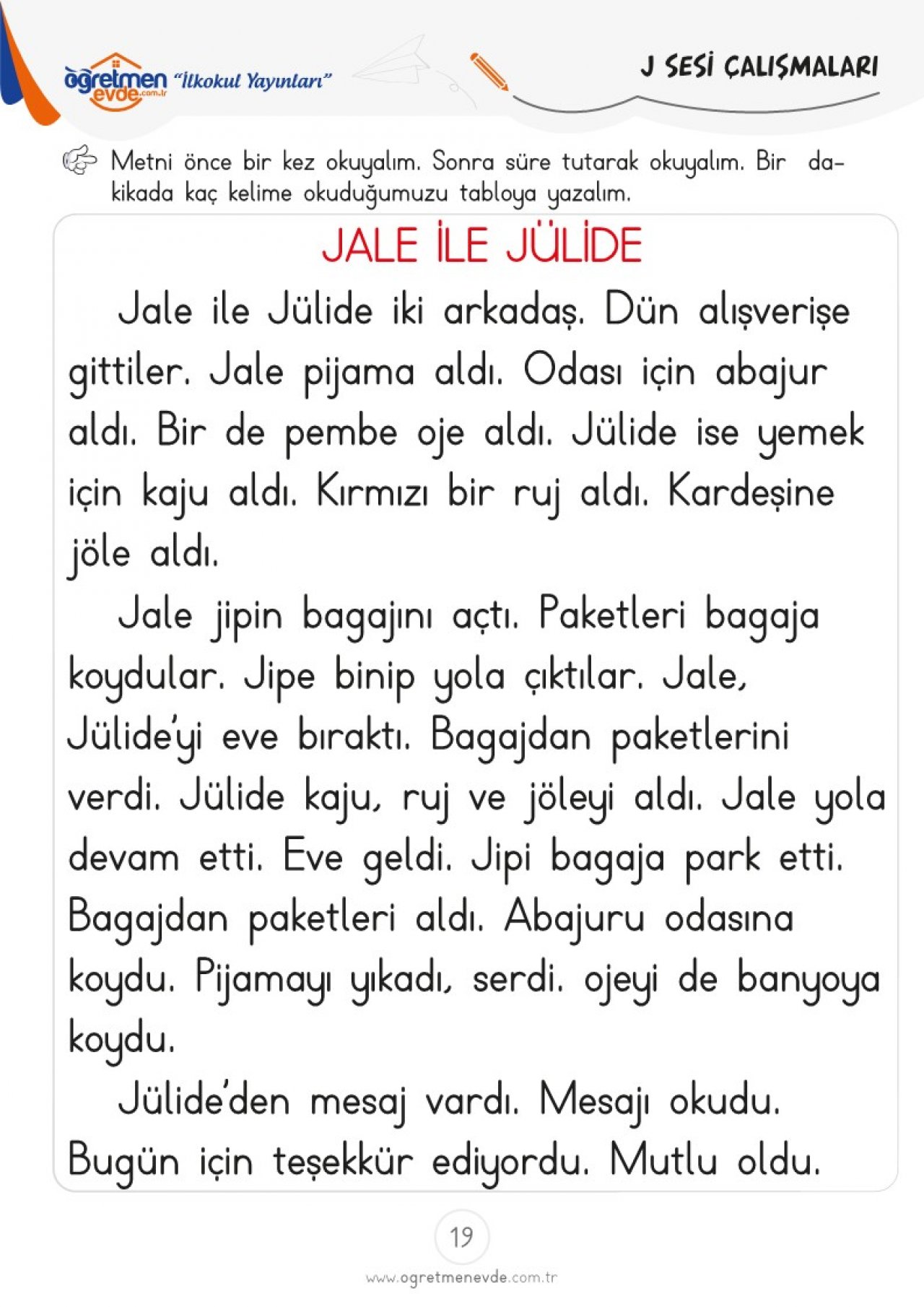 öğretmen evde.com.tr "İlkokul Yayınları"

J SESİ ÇALIŞMALARI

Metni önce bir kez okuyalım. Sonra süre tutarak okuyalım. Bir dakikada kaç kelime okuduğumuzu tabloya yazalım.

JALE İLE JÜLİDE

Jale ile Jülide iki arkadaş. Dün alışverişe gittiler. Jale pijama aldı. Odası için abajur aldı. Bir de pembe oje aldı. Jülide ise yemek için kaju aldı. Kırmızı bir ruj aldı. Kardeşine jöle aldı.

Jale jipin bagajını açtı. Paketleri bagaja koydular. Jipe binip yola çıktılar. Jale, Jülide'yi eve bıraktı. Bagajdan paketlerini verdi. Jülide kaju, ruj ve jöleyi aldı. Jale yola devam etti. Eve geldi. Jipi bagaja park etti. Bagajdan paketleri aldı. Abajuru odasına koydu. Pijamayı yıkadı, serdi. ojeyi de banyoya koydu.

Jülide'den mesaj vardı. Mesajı okudu. Bugün için teşekkür ediyordu. Mutlu oldu.

19

www.ogretmenevde.com.tr